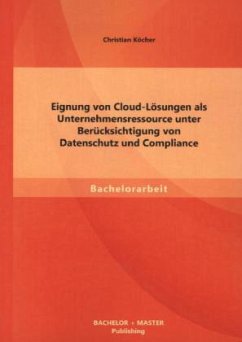 Christian Köcher

Eignung von Cloud-Lösungen als Unternehmensressource unter Berücksichtigung von Datenschutz und Compliance

Bachelorarbeit

BACHELOR + MASTER
Publishing